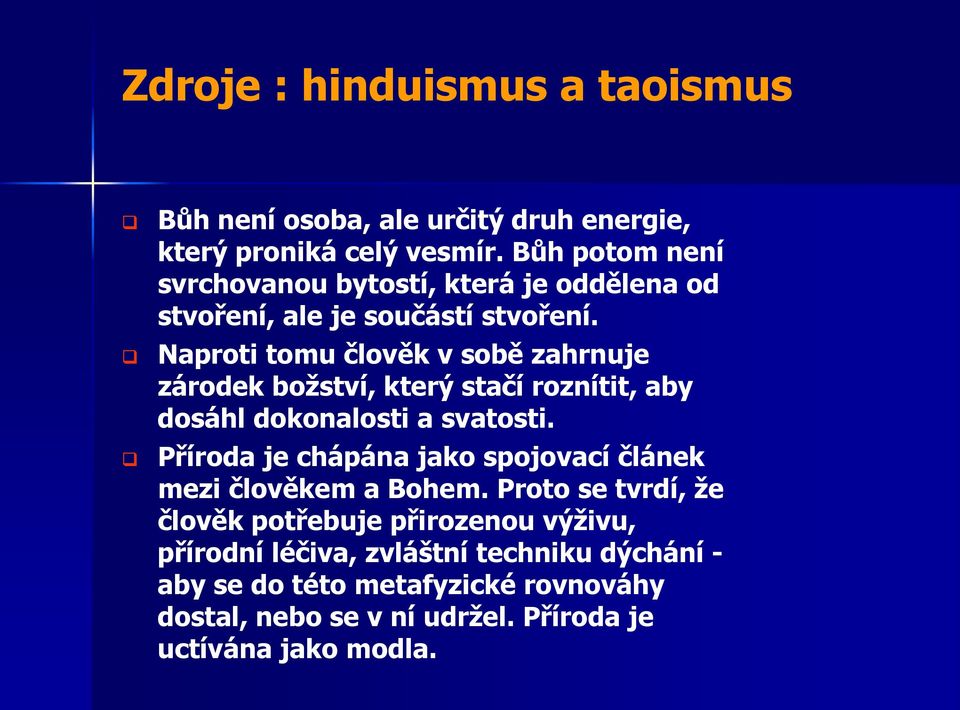 Zdroje : hinduismus a taoismus

Bůh není osoba, ale určitý druh energie, který proniká celý vesmír. Bůh potom není svrchovanou bytostí, která je oddělena od stvoření, ale je součástí stvoření.

Naproti tomu člověk v sobě zahrnuje zárodek božství, který stačí roznítit, aby dosáhl dokonalosti a svatosti.

Příroda je chápána jako spojovací článek mezi člověkem a Bohem. Proto se tvrdí, že člověk potřebuje přirozenou výživu, přírodní léčiva, zvláštní techniku dýchání - aby se do této metafyzické rovnováhy dostal, nebo se v ní udržel. Příroda je uctívána jako modla.